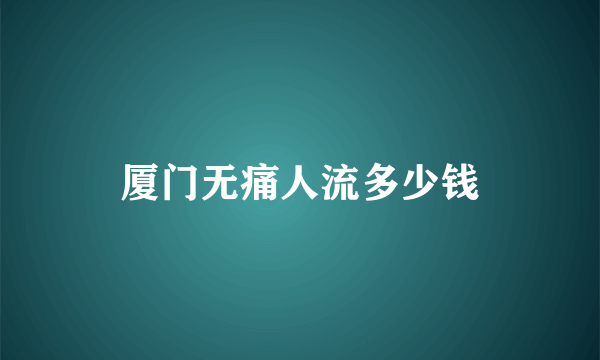 厦门无痛人流多少钱